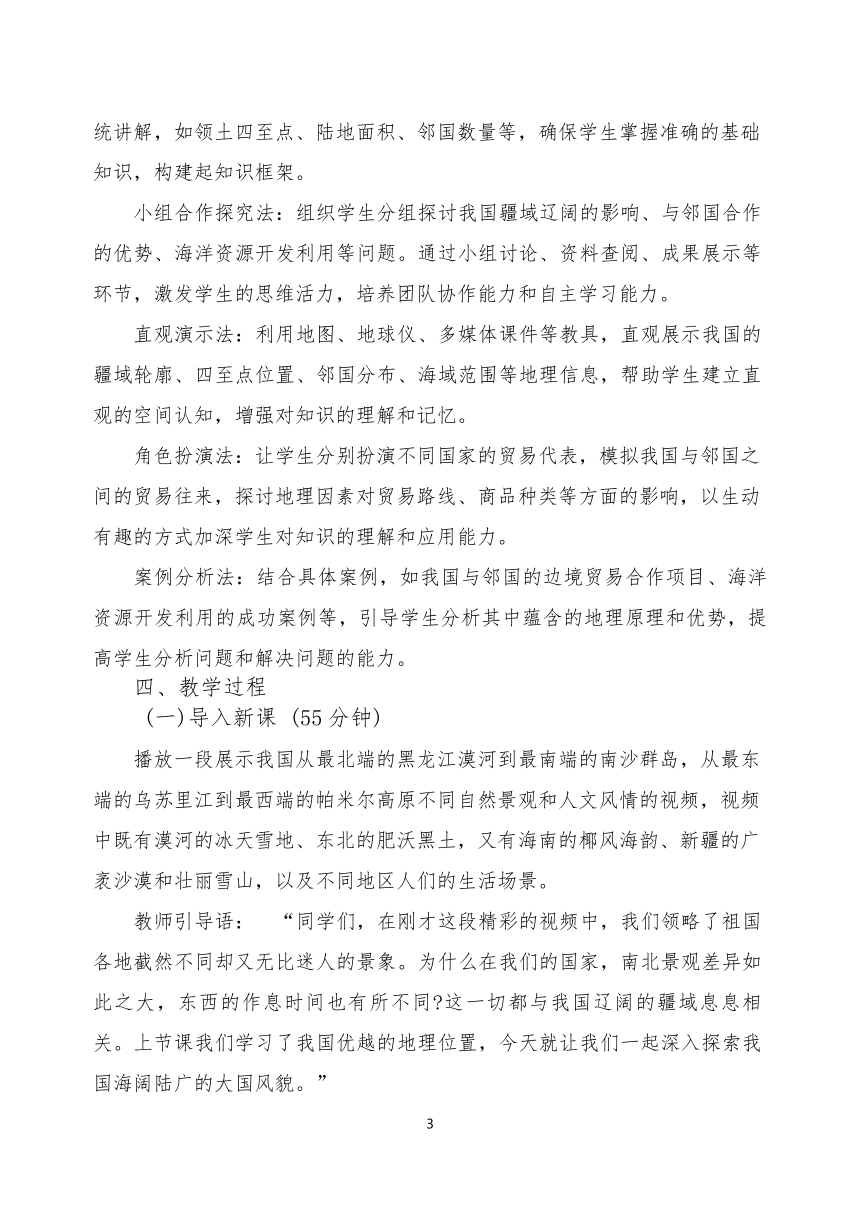 统讲解，如领土四至点、陆地面积、邻国数量等，确保学生掌握准确的基础知识，构建起知识框架。

小组合作探究法：组织学生分组探讨我国疆域辽阔的影响、与邻国合作的优势、海洋资源开发利用等问题。通过小组讨论、资料查阅、成果展示等环节，激发学生的思维活力，培养团队协作能力和自主学习能力。

直观演示法：利用地图、地球仪、多媒体课件等教具，直观展示我国的疆域轮廓、四至点位置、邻国分布、海域范围等地理信息，帮助学生建立直观的空间认知，增强对知识的理解和记忆。

角色扮演法：让学生分别扮演不同国家的贸易代表，模拟我国与邻国之间的贸易往来，探讨地理因素对贸易路线、商品种类等方面的影响，以生动有趣的方式加深学生对知识的理解和应用能力。

案例分析法：结合具体案例，如我国与邻国的边境贸易合作项目、海洋资源开发利用的成功案例等，引导学生分析其中蕴含的地理原理和优势，提高学生分析问题和解决问题的能力。

四、教学过程

(一)导入新课 (55 分钟)

播放一段展示我国从最北端的黑龙江漠河到最南端的南沙群岛，从最东端的乌苏里江到最西端的帕米尔高原不同自然景观和人文风情的视频，视频中既有漠河的冰天雪地、东北的肥沃黑土，又有海南的椰风海韵、新疆的广袤沙漠和壮丽雪山，以及不同地区人们的生活场景。

教师引导语： “同学们，在刚才这段精彩的视频中，我们领略了祖国各地截然不同却又无比迷人的景象。为什么在我们的国家，南北景观差异如此之大，东西的作息时间也有所不同?这一切都与我国辽阔的疆域息息相关。上节课我们学习了我国优越的地理位置，今天就让我们一起深入探索我国海阔陆广的大国风貌。”

3